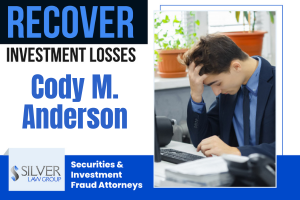 RECOVER
INVESTMENT LOSSES
Cody M. Anderson

SILVER LAW GROUP

Securities & Investment Fraud Attorneys